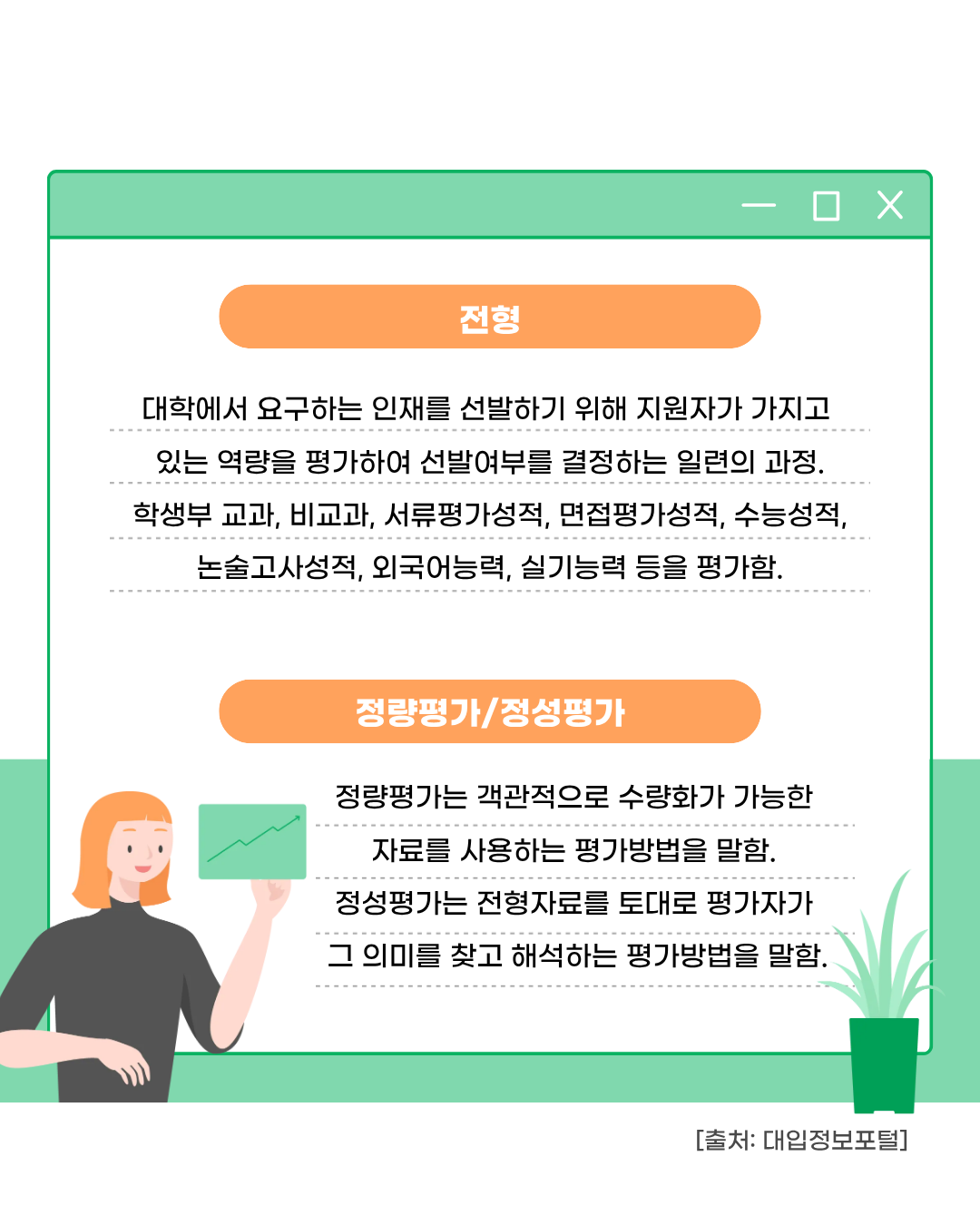 전형

대학에서 요구하는 인재를 선발하기 위해 지원자가 가지고 있는 역량을 평가하여 선발여부를 결정하는 일련의 과정. 학생부 교과, 비교과, 서류평가성적, 면접평가성적, 수능성적, 논술고사성적, 외국어능력, 실기능력 등을 평가함.

정량평가/정성평가

정량평가는 객관적으로 수량화가 가능한 자료를 사용하는 평가방법을 말함. 정성평가는 전형자료를 토대로 평가자가 그 의미를 찾고 해석하는 평가방법을 말함.

[출처: 대입정보포털]